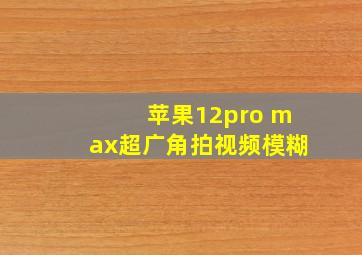 苹果12pro max超广角拍视频模糊